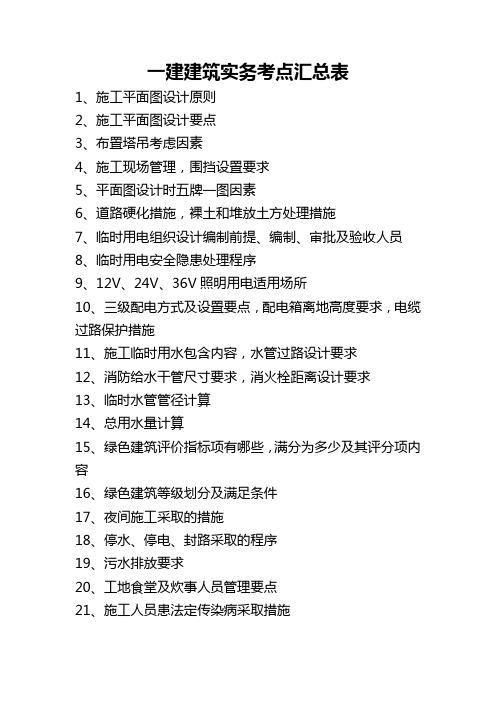 一建建筑实务考点汇总表

1、施工平面图设计原则

2、施工平面图设计要点

3、布置塔吊考虑因素

4、施工现场管理，围挡设置要求

5、平面图设计时五牌一图因素

6、道路硬化措施，裸土和堆放土方处理措施

7、临时用电组织设计编制前提、编制、审批及验收人员

8、临时用电安全隐患处理程序

9、12V、24V、36V 照明用电适用场所

10、三级配电方式及设置要点，配电箱离地高度要求，电缆过路保护措施

11、施工临时用水包含内容，水管过路设计要求

12、消防给水干管尺寸要求，消火栓距离设计要求

13、临时水管管径计算

14、总用水量计算

15、绿色建筑评价指标项有哪些，满分为多少及其评分项内容

16、绿色建筑等级划分及满足条件

17、夜间施工采取的措施

18、停水、停电、封路采取的程序

19、污水排放要求

20、工地食堂及炊事人员管理要点

21、施工人员患法定传染病采取措施